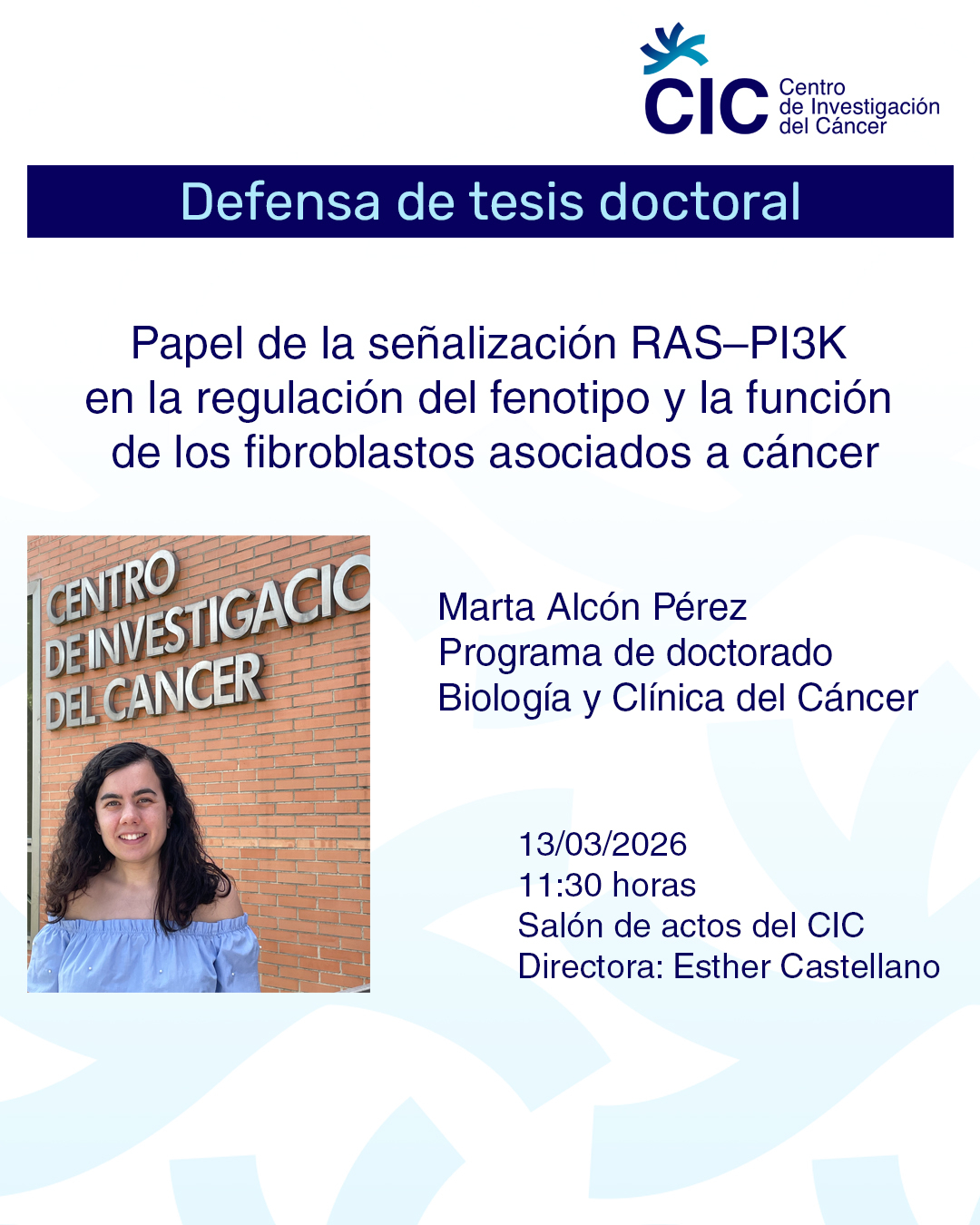 CIC
Centro
de Investigación
del Cáncer

Defensa de tesis doctoral

Papel de la señalización RAS–PI3K en la regulación del fenotipo y la función de los fibroblastos asociados a cáncer

CENTRO
DE INVESTIGACIO
DEL CANCER

Marta Alcón Pérez
Programa de doctorado
Biología y Clínica del Cáncer

13/03/2026
11:30 horas
Salón de actos del CIC
Directora: Esther Castellano